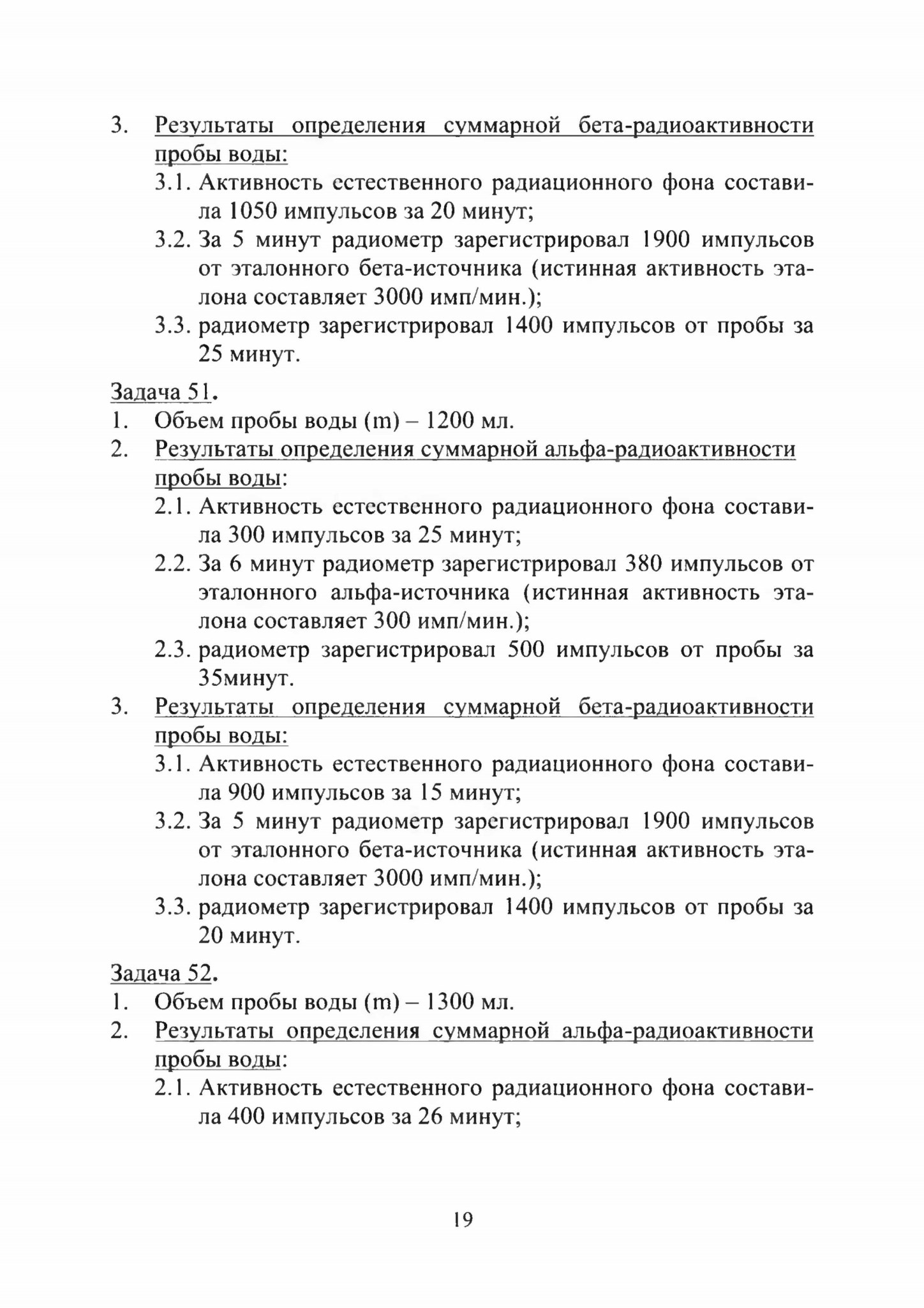 3. Результаты определения суммарной бета-радиоактивности пробы воды:
3.1. Активность естественного радиационного фона составила 1050 импульсов за 20 минут;
3.2. За 5 минут радиометр зарегистрировал 1900 импульсов от эталонного бета-источника (истинная активность эталона составляет 3000 имп/мин.);
3.3. радиометр зарегистрировал 1400 импульсов от пробы за 25 минут.

Задача 51.
1. Объем пробы воды (m) – 1200 мл.
2. Результаты определения суммарной альфа-радиоактивности пробы воды:
2.1. Активность естественного радиационного фона составила 300 импульсов за 25 минут;
2.2. За 6 минут радиометр зарегистрировал 380 импульсов от эталонного альфа-источника (истинная активность эталона составляет 300 имп/мин.);
2.3. радиометр зарегистрировал 500 импульсов от пробы за 35минут.
3. Результаты определения суммарной бета-радиоактивности пробы воды:
3.1. Активность естественного радиационного фона составила 900 импульсов за 15 минут;
3.2. За 5 минут радиометр зарегистрировал 1900 импульсов от эталонного бета-источника (истинная активность эталона составляет 3000 имп/мин.);
3.3. радиометр зарегистрировал 1400 импульсов от пробы за 20 минут.

Задача 52.
1. Объем пробы воды (m) – 1300 мл.
2. Результаты определения суммарной альфа-радиоактивности пробы воды:
2.1. Активность естественного радиационного фона составила 400 импульсов за 26 минут;

19